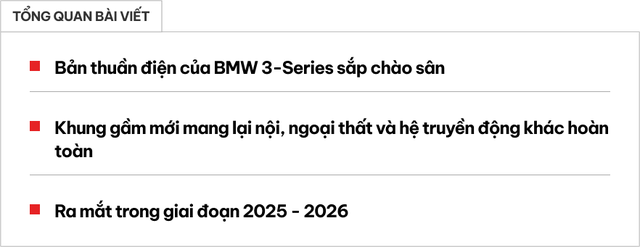 TỔNG QUAN BÀI VIẾT

Bản thuần điện của BMW 3-Series sắp chào sân

Khung gầm mới mang lại nội, ngoại thất và hệ truyền động khác hoàn toàn

Ra mắt trong giai đoạn 2025 - 2026